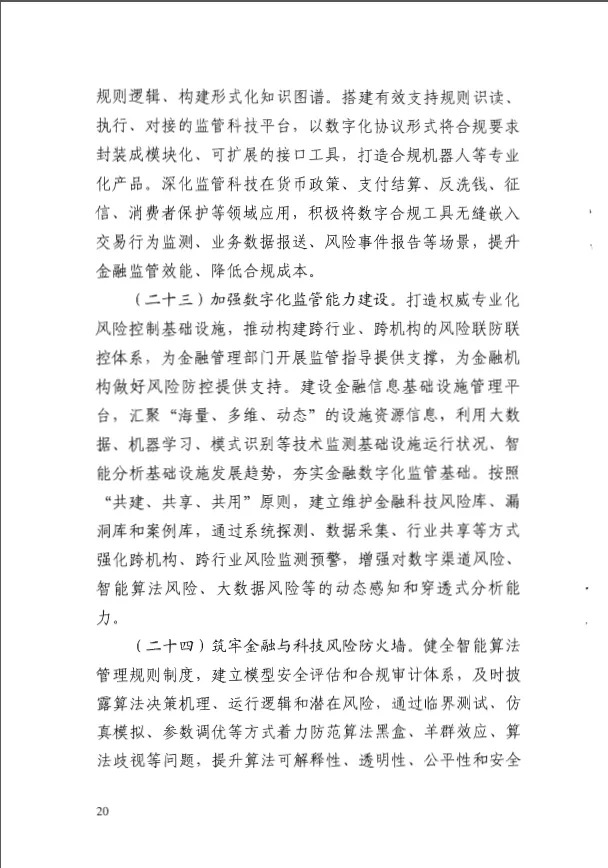 规则逻辑、构建形式化知识图谱。搭建有效支持规则识读、执行、对接的监管科技平台，以数字化协议形式将合规要求封装成模块化、可扩展的接口工具，打造合规机器人等专业化产品。深化监管科技在货币政策、支付结算、反洗钱、征信、消费者保护等领域应用，积极将数字合规工具无缝嵌入交易行为监测、业务数据报送、风险事件报告等场景，提升金融监管效能、降低合规成本。

（二十三）加强数字化监管能力建设。打造权威专业化风险控制基础设施，推动构建跨行业、跨机构的风险联防联控体系，为金融管理部门开展监管指导提供支撑，为金融机构做好风险防控提供支持。建设金融信息基础设施管理平台，汇聚“海量、多维、动态”的设施资源信息，利用大数据、机器学习、模式识别等技术监测基础设施运行状况、智能分析基础设施发展趋势，夯实金融数字化监管基础。按照“共建、共享、共用”原则，建立维护金融科技风险库、漏洞库和案例库，通过系统探测、数据采集、行业共享等方式强化跨机构、跨行业风险监测预警，增强对数字渠道风险、智能算法风险、大数据风险等的动态感知和穿透式分析能力。

（二十四）筑牢金融与科技风险防火墙。健全智能算法管理规则制度，建立模型安全评估和合规审计体系，及时披露算法决策机理、运行逻辑和潜在风险，通过临界测试、仿真模拟、参数调优等方式着力防范算法黑盒、羊群效应、算法歧视等问题，提升算法可解释性、透明性、公平性和安全

20